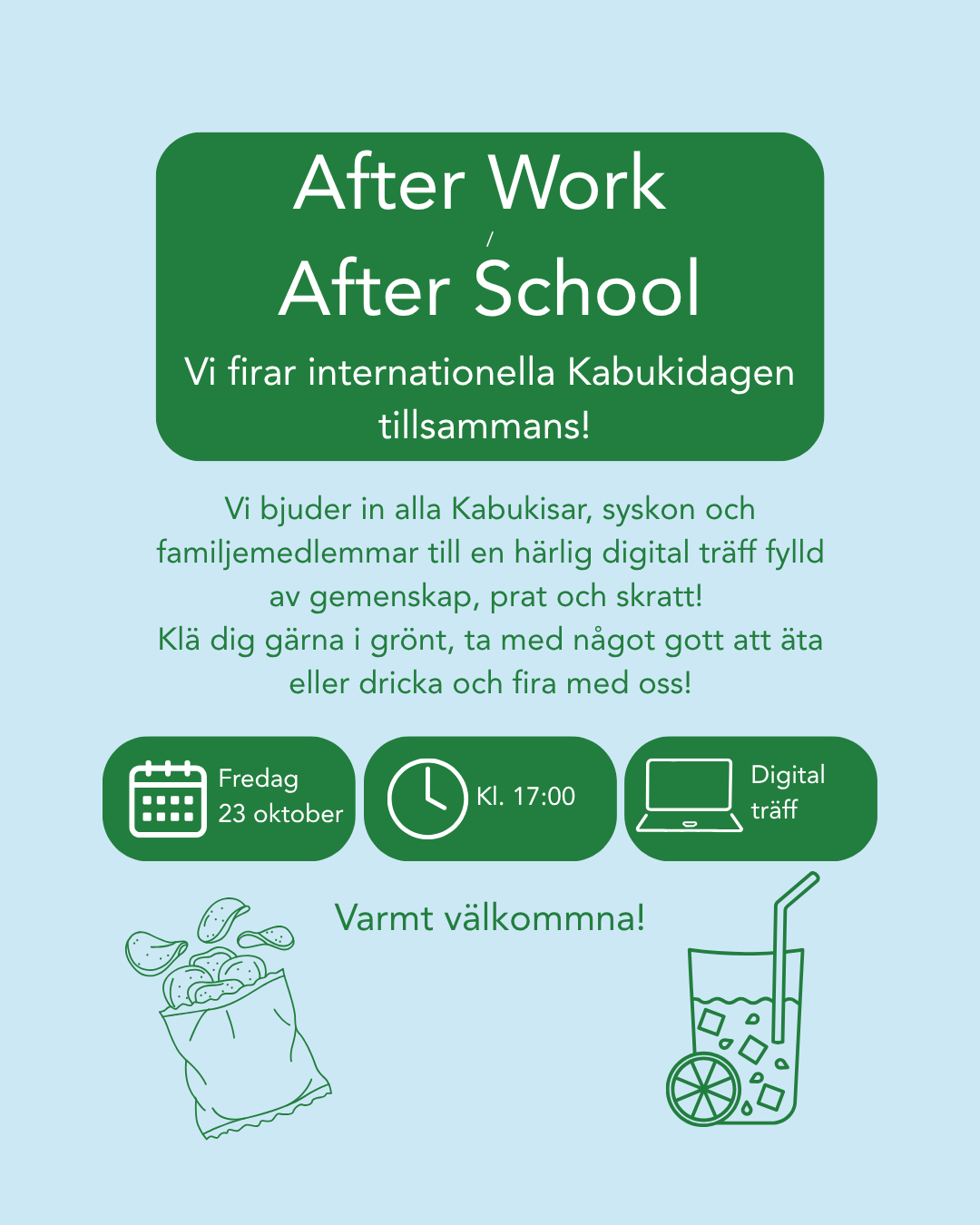 After Work
/
After School

Vi firar internationella Kabukidagen tillsammans!

Vi bjuder in alla Kabukisar, syskon och familjemedlemmar till en härlig digital träff fylld av gemenskap, prat och skratt!
Klä dig gärna i grönt, ta med något gott att äta eller dricka och fira med oss!

Fredag
23 oktober

Kl. 17:00

Digital
träff

Varmt välkommna!